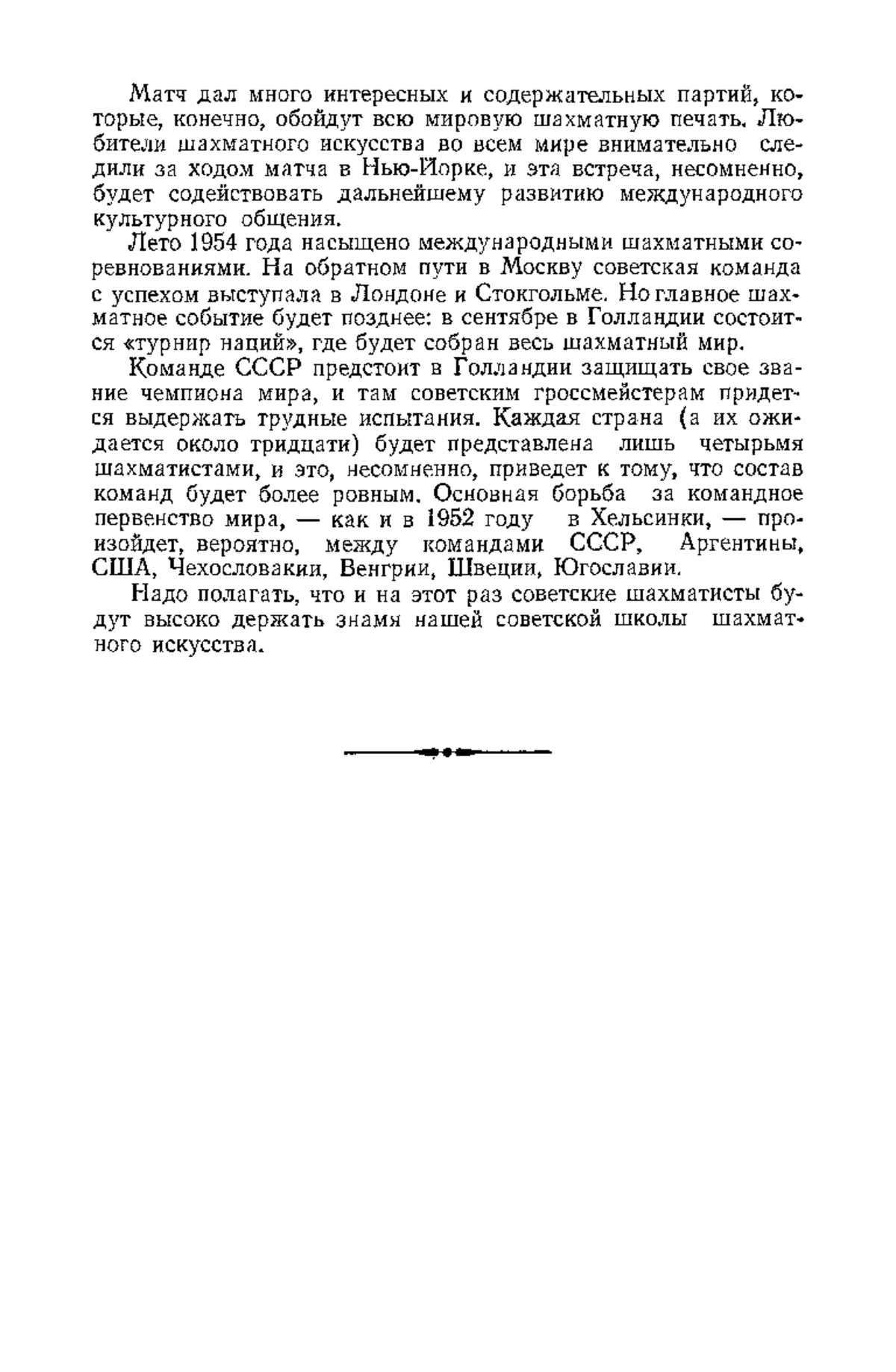 Матч дал много интересных и содержательных партий, которые, конечно, обойдут всю мировую шахматную печать. Любители шахматного искусства во всем мире внимательно следили за ходом матча в Нью-Йорке, и эта встреча, несомненно, будет содействовать дальнейшему развитию международного культурного общения.

Лето 1954 года насыщено международными шахматными соревнованиями. На обратном пути в Москву советская команда с успехом выступала в Лондоне и Стокгольме. Но главное шахматное событие будет позднее: в сентябре в Голландии состоится «турнир наций», где будет собран весь шахматный мир.

Команде СССР предстоит в Голландии защищать свое звание чемпиона мира, и там советским гроссмейстерам придется выдержать трудные испытания. Каждая страна (а их ожидается около тридцати) будет представлена лишь четырьмя шахматистами, и это, несомненно, приведет к тому, что состав команд будет более ровным. Основная борьба за командное первенство мира, — как и в 1952 году в Хельсинки, — произойдет, вероятно, между командами СССР, Аргентины, США, Чехословакии, Венгрии, Швеции, Югославии.

Надо полагать, что и на этот раз советские шахматисты будут высоко держать знамя нашей советской школы шахматного искусства.